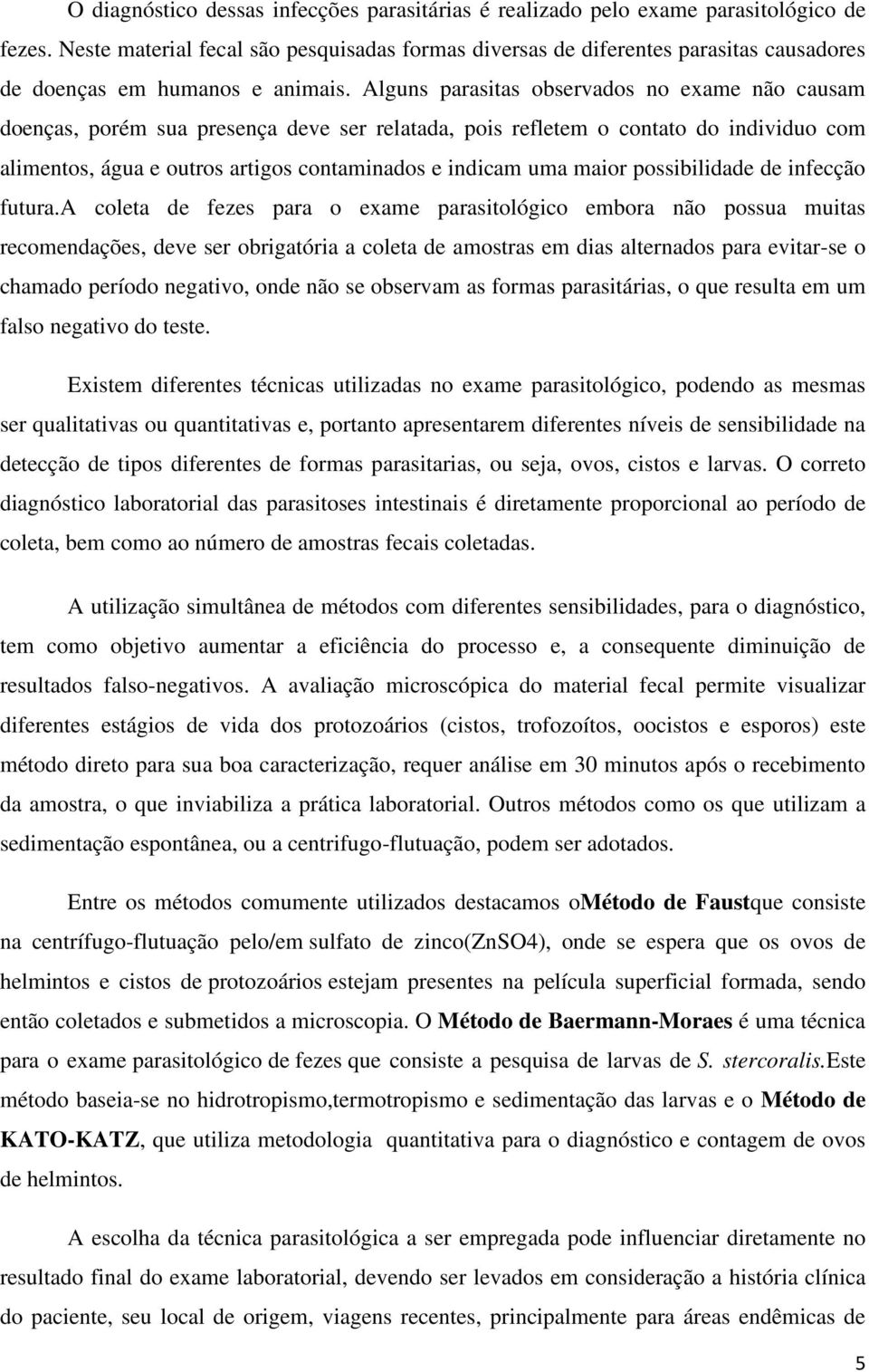 O diagnóstico dessas infecções parasitárias é realizado pelo exame parasitológico de fezes. Neste material fecal são pesquisadas formas diversas de diferentes parasitas causadores de doenças em humanos e animais. Alguns parasitas observados no exame não causam doenças, porém sua presença deve ser relatada, pois refletem o contato do individuo com alimentos, água e outros artigos contaminados e indicam uma maior possibilidade de infecção futura.A coleta de fezes para o exame parasitológico embora não possua muitas recomendações, deve ser obrigatória a coleta de amostras em dias alternados para evitar-se o chamado período negativo, onde não se observam as formas parasitárias, o que resulta em um falso negativo do teste.

Existem diferentes técnicas utilizadas no exame parasitológico, podendo as mesmas ser qualitativas ou quantitativas e, portanto apresentarem diferentes níveis de sensibilidade na detecção de tipos diferentes de formas parasitarias, ou seja, ovos, cistos e larvas. O correto diagnóstico laboratorial das parasitoses intestinais é diretamente proporcional ao período de coleta, bem como ao número de amostras fecais coletadas.

A utilização simultânea de métodos com diferentes sensibilidades, para o diagnóstico, tem como objetivo aumentar a eficiência do processo e, a consequente diminuição de resultados falso-negativos. A avaliação microscópica do material fecal permite visualizar diferentes estágios de vida dos protozoários (cistos, trofozoítos, oocistos e esporos) este método direto para sua boa caracterização, requer análise em 30 minutos após o recebimento da amostra, o que inviabiliza a prática laboratorial. Outros métodos como os que utilizam a sedimentação espontânea, ou a centrifugo-flutuação, podem ser adotados.

Entre os métodos comumente utilizados destacamos oMétodo de Faustque consiste na centrífugo-flutuação pelo/em sulfato de zinco(ZnSO4), onde se espera que os ovos de helmintos e cistos de protozoários estejam presentes na película superficial formada, sendo então coletados e submetidos a microscopia. O Método de Baermann-Moraes é uma técnica para o exame parasitológico de fezes que consiste a pesquisa de larvas de S. stercoralis.Este método baseia-se no hidrotropismo,termotropismo e sedimentação das larvas e o Método de KATO-KATZ, que utiliza metodologia quantitativa para o diagnóstico e contagem de ovos de helmintos.

A escolha da técnica parasitológica a ser empregada pode influenciar diretamente no resultado final do exame laboratorial, devendo ser levados em consideração a história clínica do paciente, seu local de origem, viagens recentes, principalmente para áreas endêmicas de

5